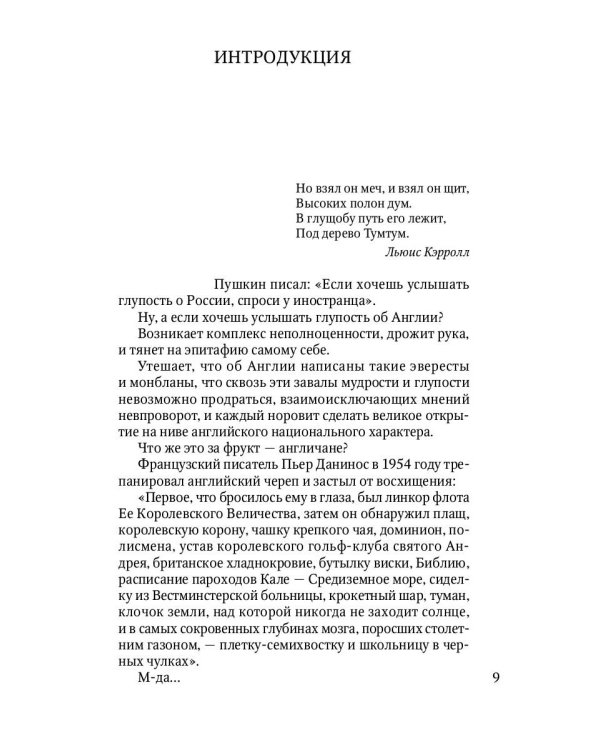 ИНТРОДУКЦИЯ

Но взял он меч, и взял он щит,
Высоких полон дум.
В глущобу путь его лежит,
Под дерево Тумтум.

Льюис Кэрролл

Пушкин писал: «Если хочешь услышать глупость о России, спроси у иностранца».

Ну, а если хочешь услышать глупость об Англии?

Возникает комплекс неполноценности, дрожит рука, и тянет на эпитафию самому себе.

Утешает, что об Англии написаны такие эвересты и монбланы, что сквозь эти завалы мудрости и глупости невозможно продраться, взаимоисключающих мнений невпроворот, и каждый норовит сделать великое открытие на ниве английского национального характера.

Что же это за фрукт — англичане?

Французский писатель Пьер Данинос в 1954 году трепанировал английский череп и застыл от восхищения: «Первое, что бросилось ему в глаза, был линкор флота Ее Королевского Величества, затем он обнаружил плащ, королевскую корону, чашку крепкого чая, доминион, полисмена, устав королевского гольф-клуба святого Андрея, британское хладнокровие, бутылку виски, Библию, расписание пароходов Кале — Средиземное море, сиделку из Вестминстерской больницы, крокетный шар, туман, клочок земли, над которой никогда не заходит солнце, и в самых сокровенных глубинах мозга, поросших столетним газоном, — плетку-семихвостку и школьницу в черных чулках».

М-да...

9